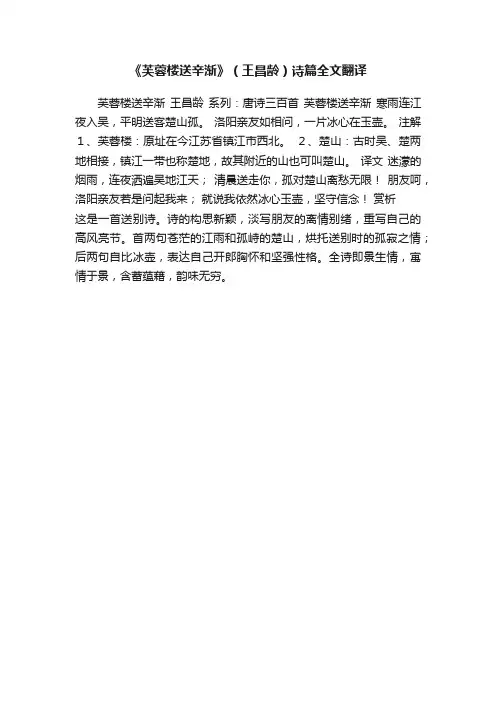 《芙蓉楼送辛渐》（王昌龄）诗篇全文翻译

芙蓉楼送辛渐 王昌龄 系列：唐诗三百首 芙蓉楼送辛渐 寒雨连江夜入吴，平明送客楚山孤。 洛阳亲友如相问，一片冰心在玉壶。 注解 1、芙蓉楼：原址在今江苏省镇江市西北。 2、楚山：古时吴、楚两地相接，镇江一带也称楚地，故其附近的山也可叫楚山。 译文 迷濛的烟雨，连夜洒遍吴地江天； 清晨送走你，孤对楚山离愁无限！ 朋友呵，洛阳亲友若是问起我来； 就说我依然冰心玉壶，坚守信念！ 赏析 这是一首送别诗。诗的构思新颖，淡写朋友的离情别绪，重写自己的高风亮节。首两句苍茫的江雨和孤峙的楚山，烘托送别时的孤寂之情；后两句自比冰壶，表达自己开郎胸怀和坚强性格。全诗即景生情，寓情于景，含蓄蕴藉，韵味无穷。